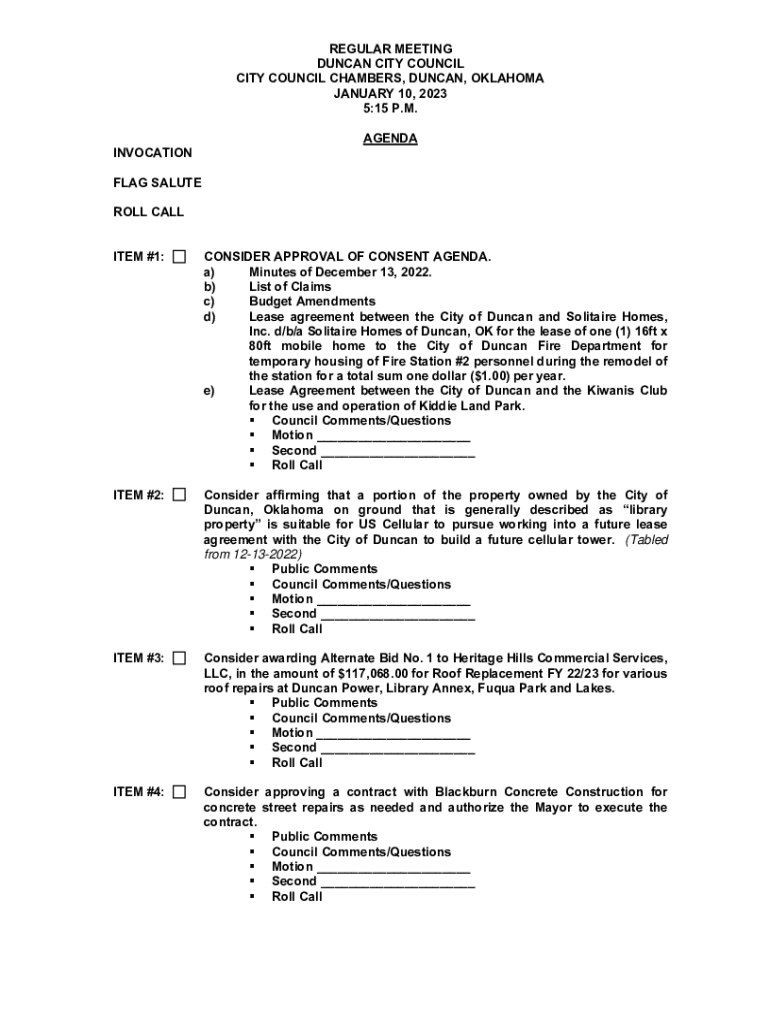 REGULAR MEETING
DUNCAN CITY COUNCIL
CITY COUNCIL CHAMBERS, DUNCAN, OKLAHOMA
JANUARY 10, 2023
5:15 P.M.

AGENDA

INVOCATION

FLAG SALUTE

ROLL CALL

ITEM #1: ☐ CONSIDER APPROVAL OF CONSENT AGENDA.
a) Minutes of December 13, 2022.
b) List of Claims
c) Budget Amendments
d) Lease agreement between the City of Duncan and Solitaire Homes, Inc. d/b/a Solitaire Homes of Duncan, OK for the lease of one (1) 16ft x 80ft mobile home to the City of Duncan Fire Department for temporary housing of Fire Station #2 personnel during the remodel of the station for a total sum one dollar ($1.00) per year.
e) Lease Agreement between the City of Duncan and the Kiwanis Club for the use and operation of Kiddie Land Park.
▪ Council Comments/Questions
▪ Motion ____________________
▪ Second ____________________
▪ Roll Call

ITEM #2: ☐ Consider affirming that a portion of the property owned by the City of Duncan, Oklahoma on ground that is generally described as “library property” is suitable for US Cellular to pursue working into a future lease agreement with the City of Duncan to build a future cellular tower. (Tabled from 12-13-2022)
▪ Public Comments
▪ Council Comments/Questions
▪ Motion ____________________
▪ Second ____________________
▪ Roll Call

ITEM #3: ☐ Consider awarding Alternate Bid No. 1 to Heritage Hills Commercial Services, LLC, in the amount of $117,068.00 for Roof Replacement FY 22/23 for various roof repairs at Duncan Power, Library Annex, Fuqua Park and Lakes.
▪ Public Comments
▪ Council Comments/Questions
▪ Motion ____________________
▪ Second ____________________
▪ Roll Call

ITEM #4: ☐ Consider approving a contract with Blackburn Concrete Construction for concrete street repairs as needed and authorize the Mayor to execute the contract.
▪ Public Comments
▪ Council Comments/Questions
▪ Motion ____________________
▪ Second ____________________
▪ Roll Call